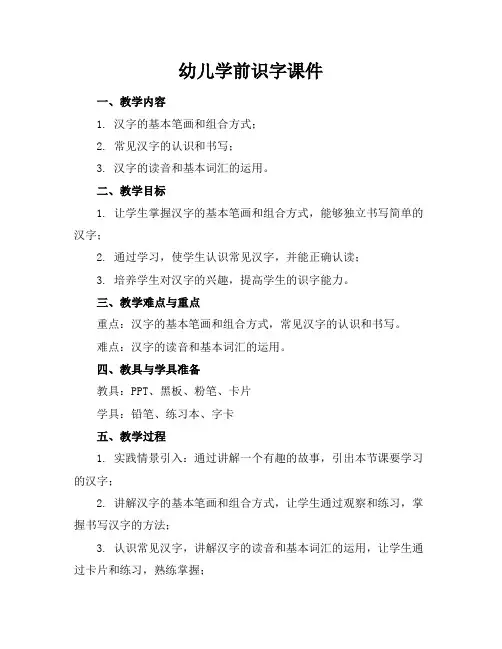 幼儿学前识字课件

一、教学内容

1. 汉字的基本笔画和组合方式；

2. 常见汉字的认识和书写；

3. 汉字的读音和基本词汇的运用。

二、教学目标

1. 让学生掌握汉字的基本笔画和组合方式，能够独立书写简单的汉字；

2. 通过学习，使学生认识常见汉字，并能正确认读；

3. 培养学生对汉字的兴趣，提高学生的识字能力。

三、教学难点与重点

重点：汉字的基本笔画和组合方式，常见汉字的认识和书写。

难点：汉字的读音和基本词汇的运用。

四、教具与学具准备

教具：PPT、黑板、粉笔、卡片

学具：铅笔、练习本、字卡

五、教学过程

1. 实践情景引入：通过讲解一个有趣的故事，引出本节课要学习的汉字；

2. 讲解汉字的基本笔画和组合方式，让学生通过观察和练习，掌握书写汉字的方法；

3. 认识常见汉字，讲解汉字的读音和基本词汇的运用，让学生通过卡片和练习，熟练掌握；